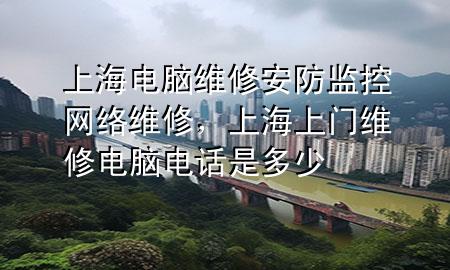 上海电脑维修安防监控网络维修，上海上门维修电脑电话是多少